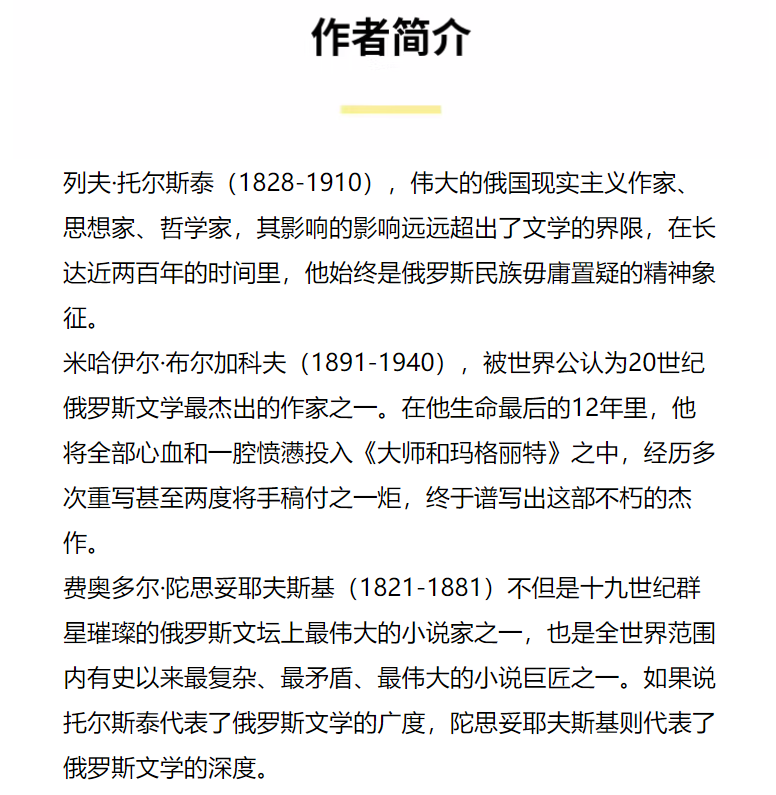 作者简介

列夫·托尔斯泰（1828-1910），伟大的俄国现实主义作家、思想家、哲学家，其影响的影响远远超出了文学的界限，在长达近两百年的时间里，他始终是俄罗斯民族毋庸置疑的精神象征。

米哈伊尔·布尔加科夫（1891-1940），被世界公认为20世纪俄罗斯文学最杰出的作家之一。在他生命最后的12年里，他将全部心血和一腔愤懑投入《大师和玛格丽特》之中，经历多次重写甚至两度将手稿付之一炬，终于谱写出这部不朽的杰作。

费奥多尔·陀思妥耶夫斯基（1821-1881）不但是十九世纪群星璀璨的俄罗斯文坛上最伟大的小说家之一，也是全世界范围内有史以来最复杂、最矛盾、最伟大的小说巨匠之一。如果说托尔斯泰代表了俄罗斯文学的广度，陀思妥耶夫斯基则代表了俄罗斯文学的深度。